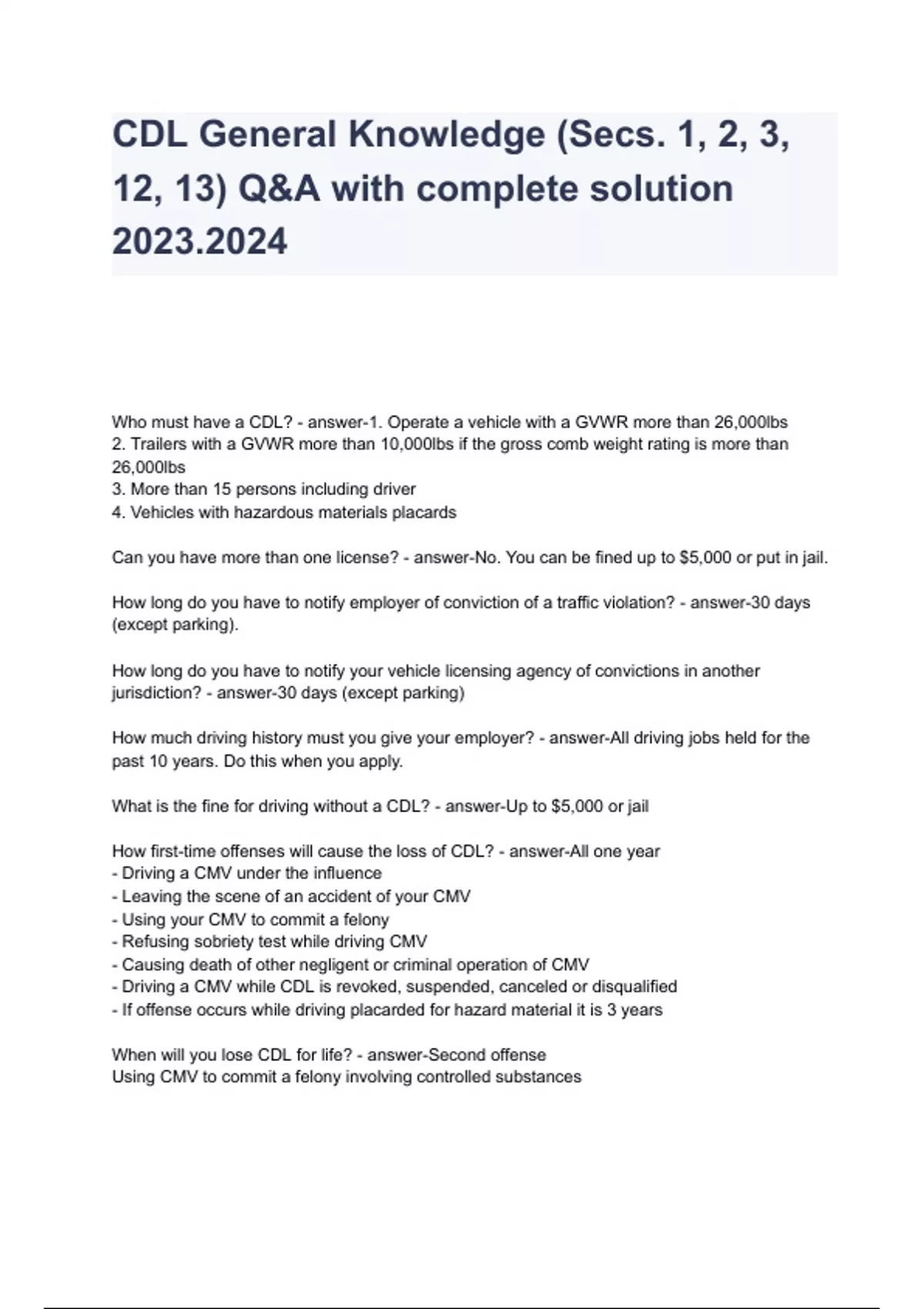 CDL General Knowledge (Secs. 1, 2, 3, 12, 13) Q&A with complete solution 2023.2024

Who must have a CDL? - answer-1. Operate a vehicle with a GVWR more than 26,000lbs
2. Trailers with a GVWR more than 10,000lbs if the gross comb weight rating is more than 26,000lbs
3. More than 15 persons including driver
4. Vehicles with hazardous materials placards

Can you have more than one license? - answer-No. You can be fined up to $5,000 or put in jail.

How long do you have to notify employer of conviction of a traffic violation? - answer-30 days (except parking).

How long do you have to notify your vehicle licensing agency of convictions in another jurisdiction? - answer-30 days (except parking)

How much driving history must you give your employer? - answer-All driving jobs held for the past 10 years. Do this when you apply.

What is the fine for driving without a CDL? - answer-Up to $5,000 or jail

How first-time offenses will cause the loss of CDL? - answer-All one year
- Driving a CMV under the influence
- Leaving the scene of an accident of your CMV
- Using your CMV to commit a felony
- Refusing sobriety test while driving CMV
- Causing death of other negligent or criminal operation of CMV
- Driving a CMV while CDL is revoked, suspended, canceled or disqualified
- If offense occurs while driving placarded for hazard material it is 3 years

When will you lose CDL for life? - answer-Second offense
Using CMV to commit a felony involving controlled substances